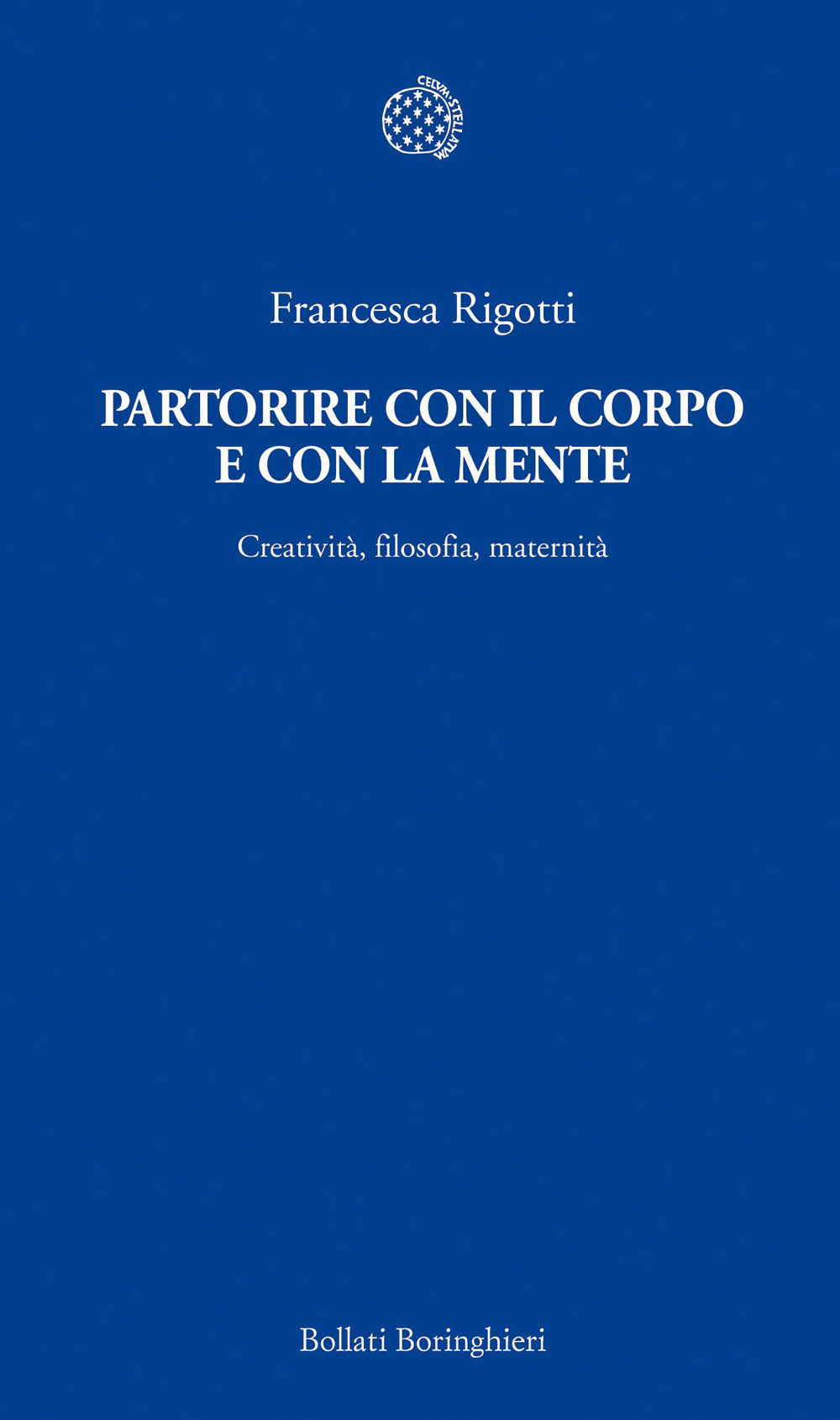 CELVM STELLATVM

Francesca Rigotti

PARTORIRE CON IL CORPO E CON LA MENTE

Creatività, filosofia, maternità

Bollati Boringhieri